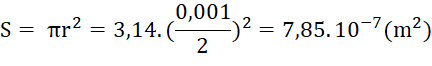 $S = \pi r^2 = 3,14.(\frac{0,001}{2})^2 = 7,85.10^{-7}(m^2)$